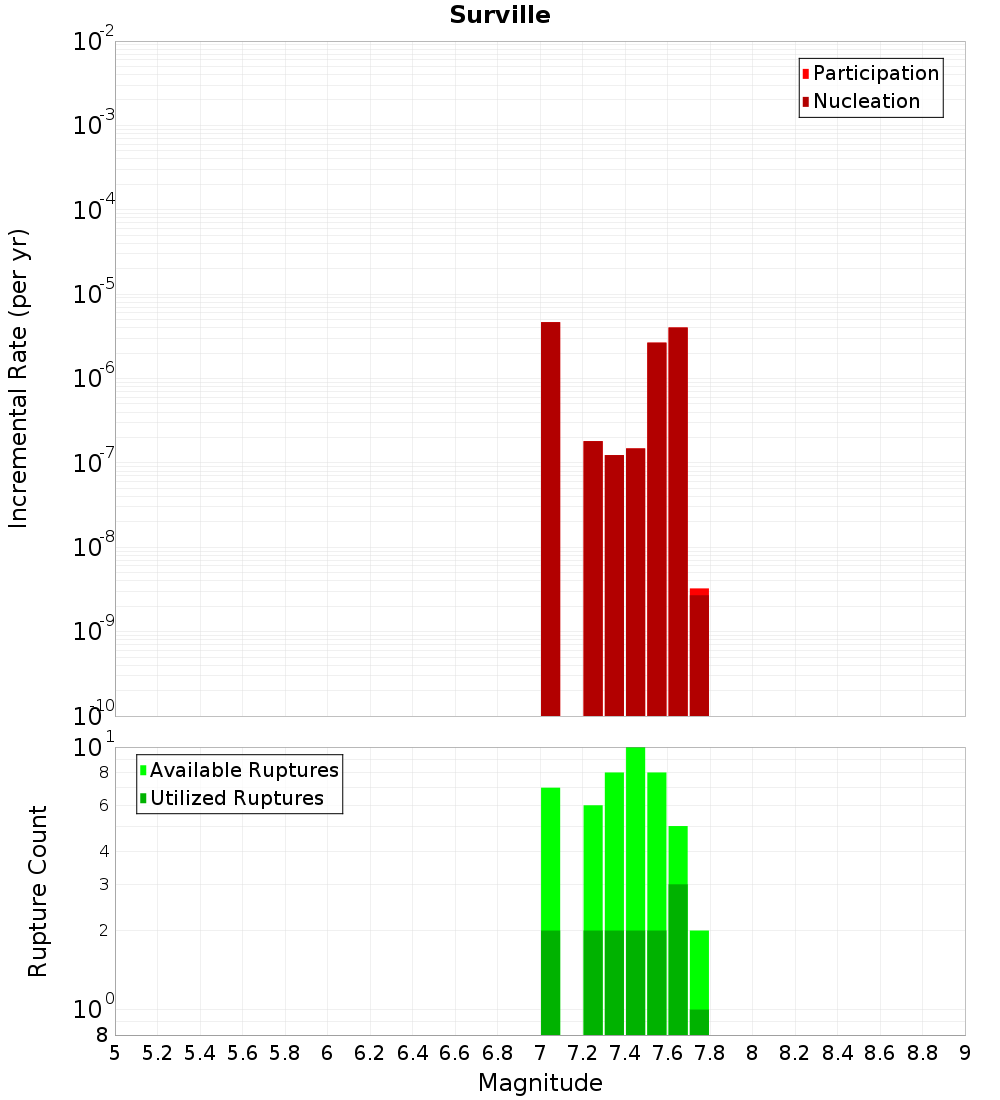 Surville

Participation
Nucleation

Incremental Rate (per yr)

$10^{-2}$
$10^{-3}$
$10^{-4}$
$10^{-5}$
$10^{-6}$
$10^{-7}$
$10^{-8}$
$10^{-9}$
$10^{-10}$

Available Ruptures
Utilized Ruptures

Rupture Count

$10^{1}$
8
6
4
3
2
$10^{0}$
8

5 5.2 5.4 5.6 5.8 6 6.2 6.4 6.6 6.8 7 7.2 7.4 7.6 7.8 8 8.2 8.4 8.6 8.8 9

Magnitude